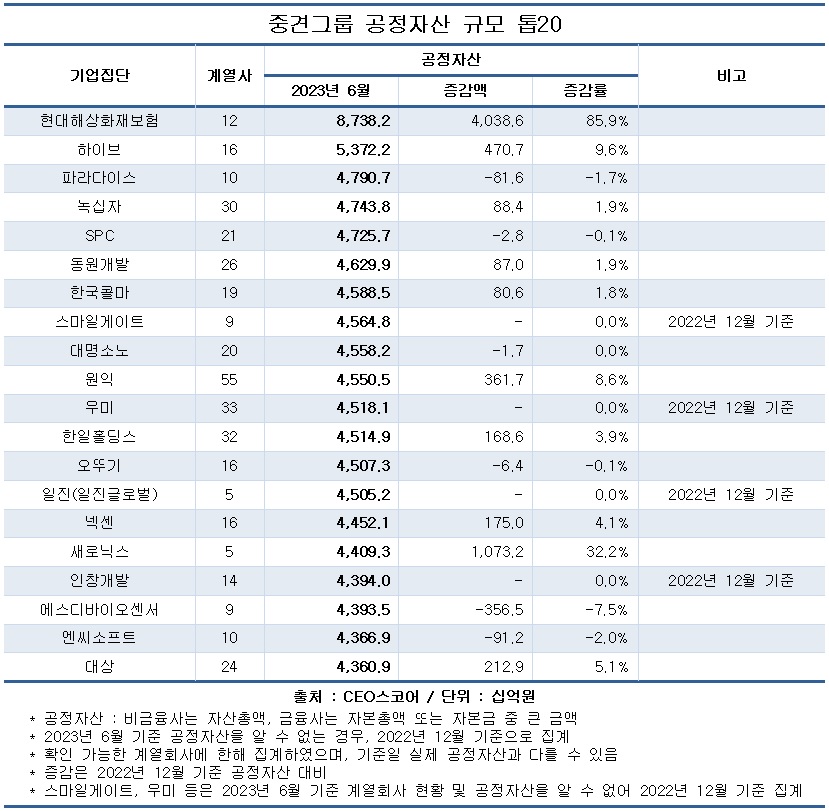 중견그룹 공정자산 규모 톱20

| 기업집단 | 계열사 | 공정자산 2023년 6월 | 공정자산 증감액 | 공정자산 증감률 | 비고 |
|---|---|---|---|---|---|
| 현대해상화재보험 | 12 | 8,738.2 | 4,038.6 | 85.9% | |
| 하이브 | 16 | 5,372.2 | 470.7 | 9.6% | |
| 파라다이스 | 10 | 4,790.7 | -81.6 | -1.7% | |
| 녹십자 | 30 | 4,743.8 | 88.4 | 1.9% | |
| SPC | 21 | 4,725.7 | -2.8 | -0.1% | |
| 동원개발 | 26 | 4,629.9 | 87.0 | 1.9% | |
| 한국콜마 | 19 | 4,588.5 | 80.6 | 1.8% | |
| 스마일게이트 | 9 | 4,564.8 | - | 0.0% | 2022년 12월 기준 |
| 대명소노 | 20 | 4,558.2 | -1.7 | 0.0% | |
| 원익 | 55 | 4,550.5 | 361.7 | 8.6% | |
| 우미 | 33 | 4,518.1 | - | 0.0% | 2022년 12월 기준 |
| 한일홀딩스 | 32 | 4,514.9 | 168.6 | 3.9% | |
| 오뚜기 | 16 | 4,507.3 | -6.4 | -0.1% | |
| 일진(일진글로벌) | 5 | 4,505.2 | - | 0.0% | 2022년 12월 기준 |
| 넥센 | 16 | 4,452.1 | 175.0 | 4.1% | |
| 새로닉스 | 5 | 4,409.3 | 1,073.2 | 32.2% | |
| 인창개발 | 14 | 4,394.0 | - | 0.0% | 2022년 12월 기준 |
| 에스디바이오센서 | 9 | 4,393.5 | -356.5 | -7.5% | |
| 엔씨소프트 | 10 | 4,366.9 | -91.2 | -2.0% | |
| 대상 | 24 | 4,360.9 | 212.9 | 5.1% | |

출처 : CEO스코어 / 단위 : 십억원
* 공정자산 : 비금융사는 자산총액, 금융사는 자본총액 또는 자본금 중 큰 금액
* 2023년 6월 기준 공정자산을 알 수 없는 경우, 2022년 12월 기준으로 집계
* 확인 가능한 계열회사에 한해 집계하였으며, 기준일 실제 공정자산과 다를 수 있음
* 증감은 2022년 12월 기준 공정자산 대비
* 스마일게이트, 우미 등은 2023년 6월 기준 계열회사 현황 및 공정자산을 알 수 없어 2022년 12월 기준 집계